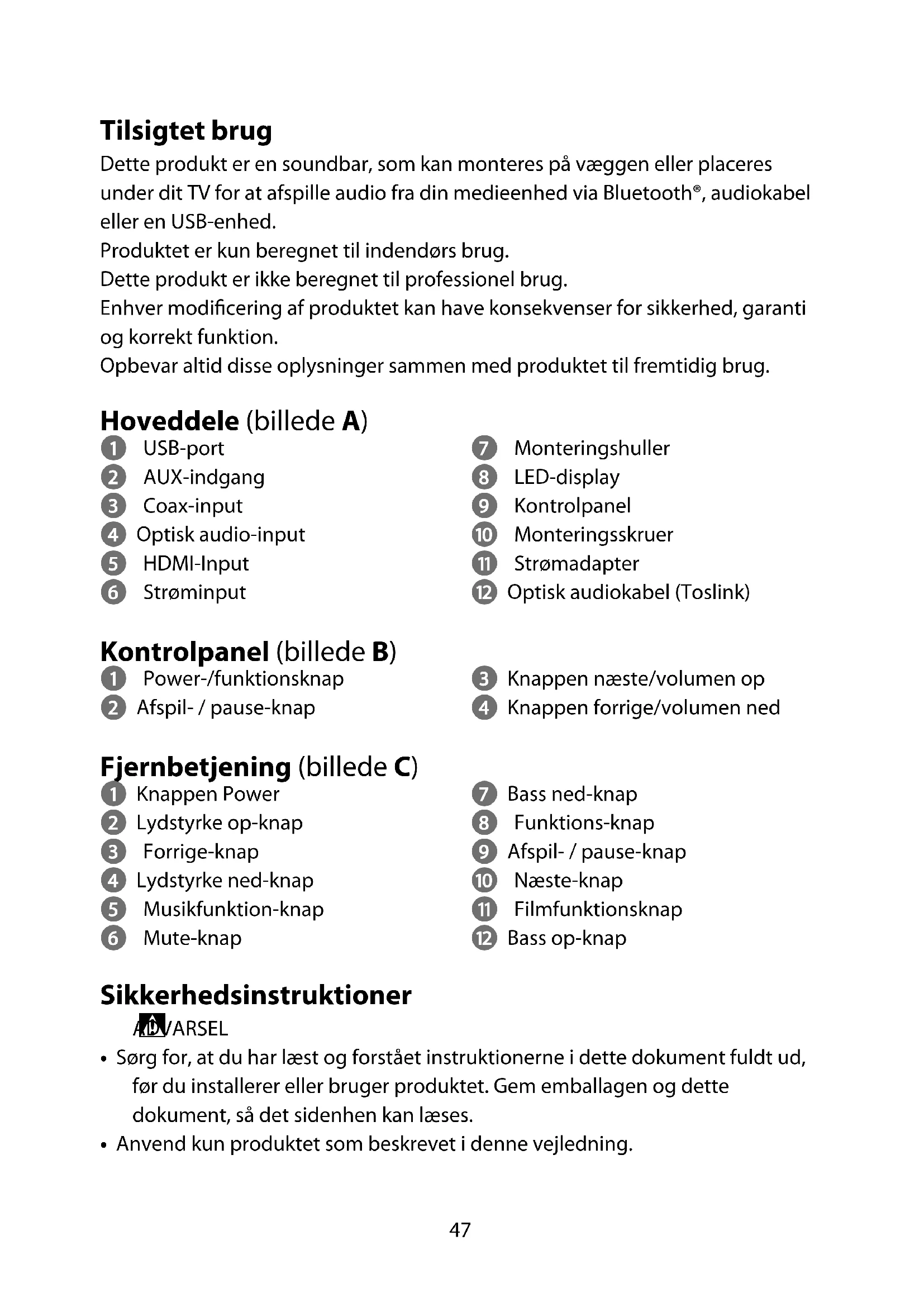 Tilsigtet brug

Dette produkt er en soundbar, som kan monteres på væggen eller placeres under dit TV for at afspille audio fra din medieenhed via Bluetooth®, audiokabel eller en USB-enhed.
Produktet er kun beregnet til indendørs brug.
Dette produkt er ikke beregnet til professionel brug.
Enhver modificering af produktet kan have konsekvenser for sikkerhed, garanti og korrekt funktion.
Opbevar altid disse oplysninger sammen med produktet til fremtidig brug.

Hoveddele (billede A)

1 USB-port
2 AUX-indgang
3 Coax-input
4 Optisk audio-input
5 HDMI-Input
6 Strøminput

7 Monteringshuller
8 LED-display
9 Kontrolpanel
10 Monteringsskruer
11 Strømadapter
12 Optisk audiokabel (Toslink)

Kontrolpanel (billede B)

1 Power-/funktionsknap
2 Afspil- / pause-knap

3 Knappen næste/volumen op
4 Knappen forrige/volumen ned

Fjernbetjening (billede C)

1 Knappen Power
2 Lydstyrke op-knap
3 Forrige-knap
4 Lydstyrke ned-knap
5 Musikfunktion-knap
6 Mute-knap

7 Bass ned-knap
8 Funktions-knap
9 Afspil- / pause-knap
10 Næste-knap
11 Filmfunktionsknap
12 Bass op-knap

Sikkerhedsinstruktioner

ADVARSEL

• Sørg for, at du har læst og forstået instruktionerne i dette dokument fuldt ud, før du installerer eller bruger produktet. Gem emballagen og dette dokument, så det sidenhen kan læses.
• Anvend kun produktet som beskrevet i denne vejledning.

47